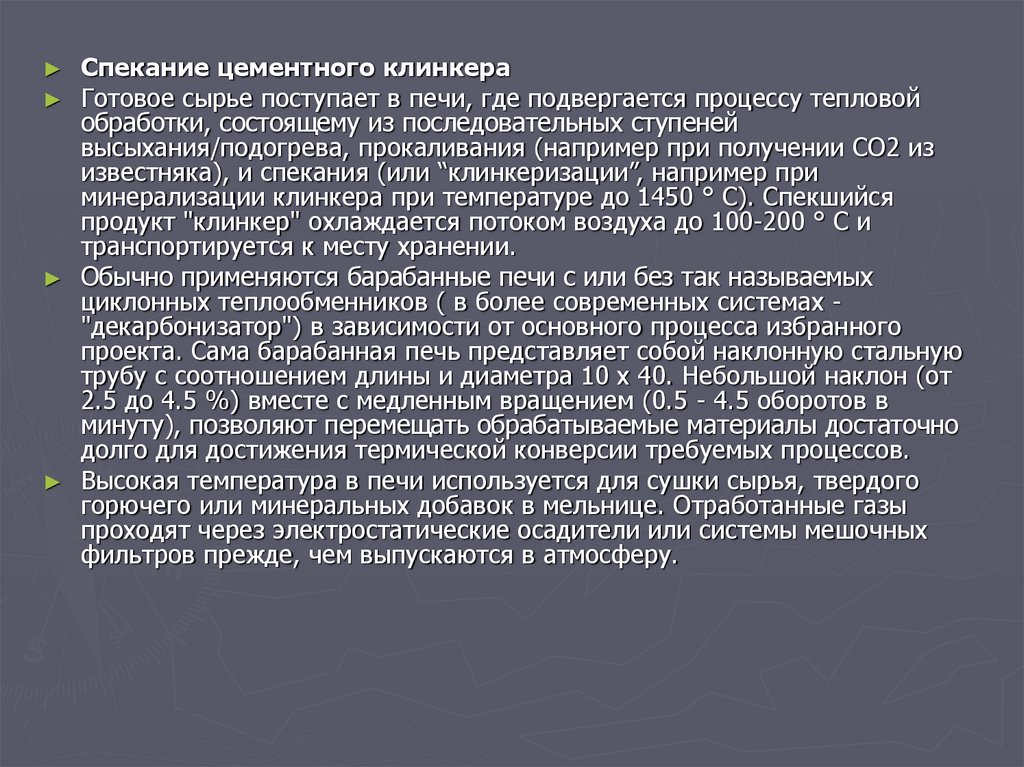 ► **Спекание цементного клинкера**

► Готовое сырье поступает в печи, где подвергается процессу тепловой обработки, состоящему из последовательных ступеней высыхания/подогрева, прокаливания (например при получении СО2 из известняка), и спекания (или “клинкеризации”, например при минерализации клинкера при температуре до 1450 ° С). Спекшийся продукт "клинкер" охлаждается потоком воздуха до 100-200 ° С и транспортируется к месту хранении.

► Обычно применяются барабанные печи с или без так называемых циклонных теплообменников ( в более современных системах - "декарбонизатор") в зависимости от основного процесса избранного проекта. Сама барабанная печь представляет собой наклонную стальную трубу с соотношением длины и диаметра 10 х 40. Небольшой наклон (от 2.5 до 4.5 %) вместе с медленным вращением (0.5 - 4.5 оборотов в минуту), позволяют перемещать обрабатываемые материалы достаточно долго для достижения термической конверсии требуемых процессов.

► Высокая температура в печи используется для сушки сырья, твердого горючего или минеральных добавок в мельнице. Отработанные газы проходят через электростатические осадители или системы мешочных фильтров прежде, чем выпускаются в атмосферу.